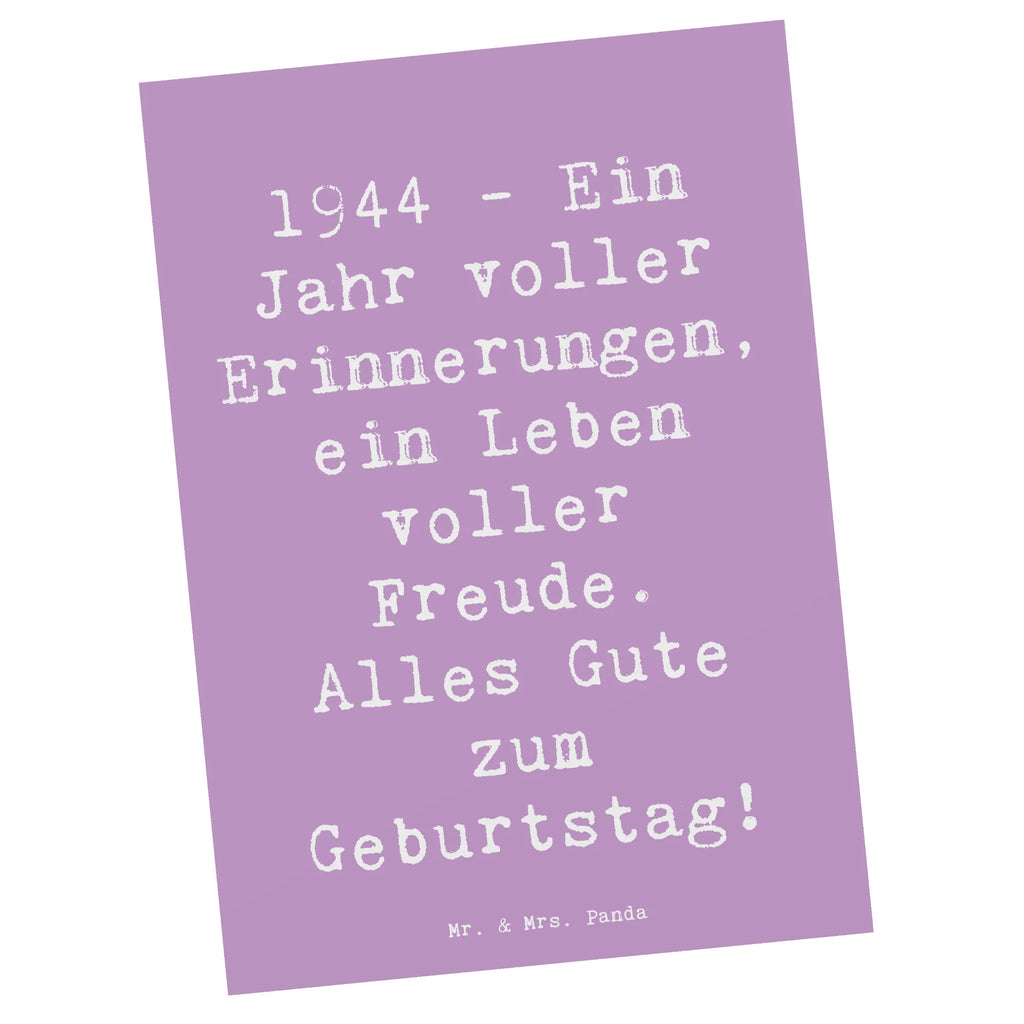 1944 - Ein Jahr voller Erinnerungen, ein Leben voller Freude. Alles Gute zum Geburtstag!

Mr. & Mrs. Panda